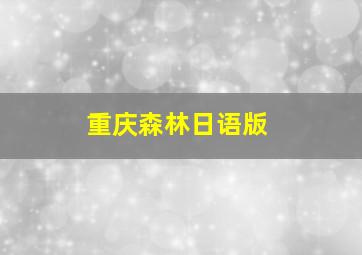 重庆森林日语版